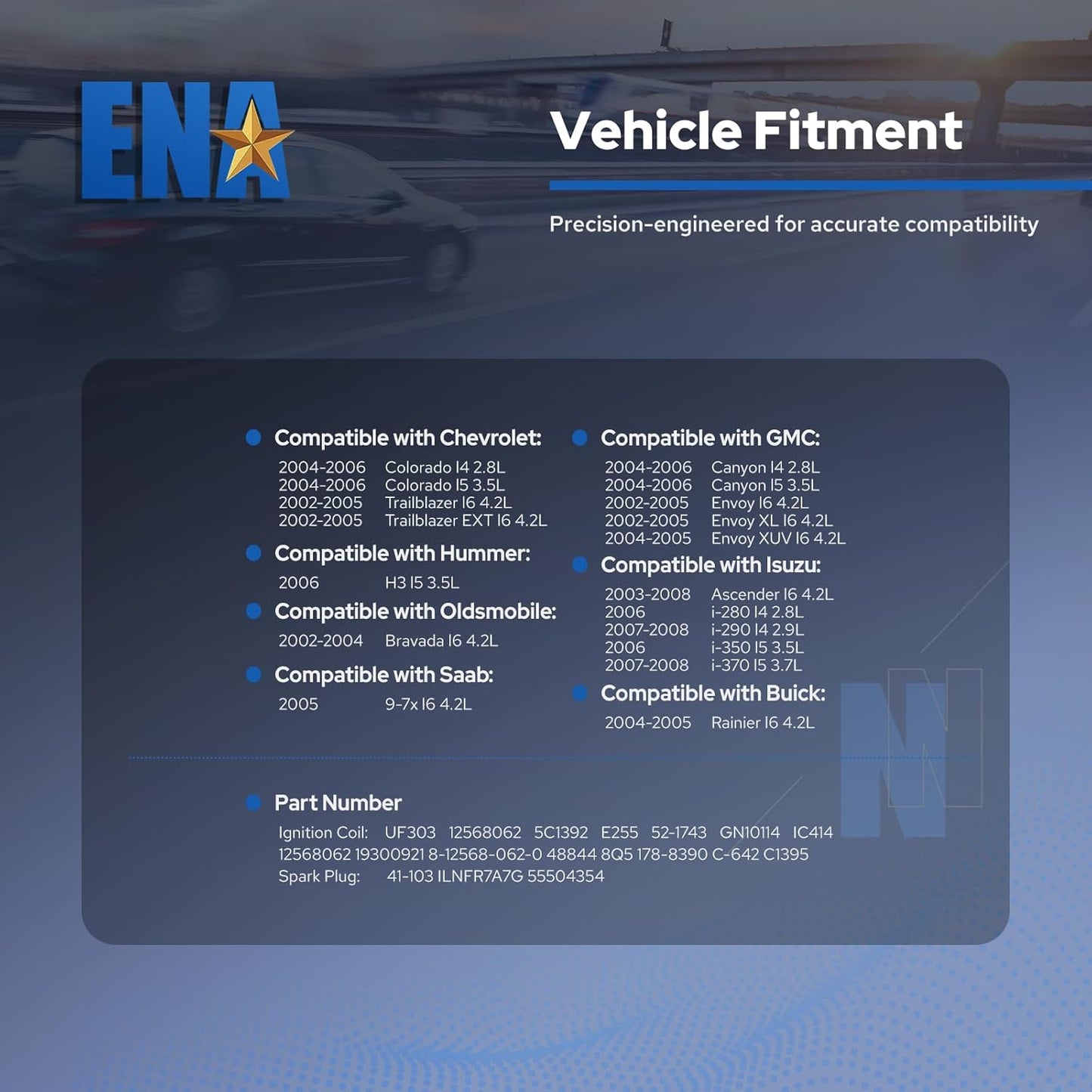 ENA

Vehicle Fitment

Precision-engineered for accurate compatibility

• Compatible with Chevrolet:
2004-2006 Colorado I4 2.8L
2004-2006 Colorado I5 3.5L
2002-2005 Trailblazer I6 4.2L
2002-2005 Trailblazer EXT I6 4.2L

• Compatible with Hummer:
2006 H3 I5 3.5L

• Compatible with Oldsmobile:
2002-2004 Bravada I6 4.2L

• Compatible with Saab:
2005 9-7x I6 4.2L

• Compatible with GMC:
2004-2006 Canyon I4 2.8L
2004-2006 Canyon I5 3.5L
2002-2005 Envoy I6 4.2L
2002-2005 Envoy XL I6 4.2L
2004-2005 Envoy XUV I6 4.2L

• Compatible with Isuzu:
2003-2008 Ascender I6 4.2L
2006 i-280 I4 2.8L
2007-2008 i-290 I4 2.9L
2006 i-350 I5 3.5L
2007-2008 i-370 I5 3.7L

• Compatible with Buick:
2004-2005 Rainier I6 4.2L

• Part Number
Ignition Coil: UF303 12568062 5C1392 E255 52-1743 GN10114 IC414 12568062 19300921 8-12568-062-0 48844 8Q5 178-8390 C-642 C1395
Spark Plug: 41-103 ILNFR7A7G 55504354